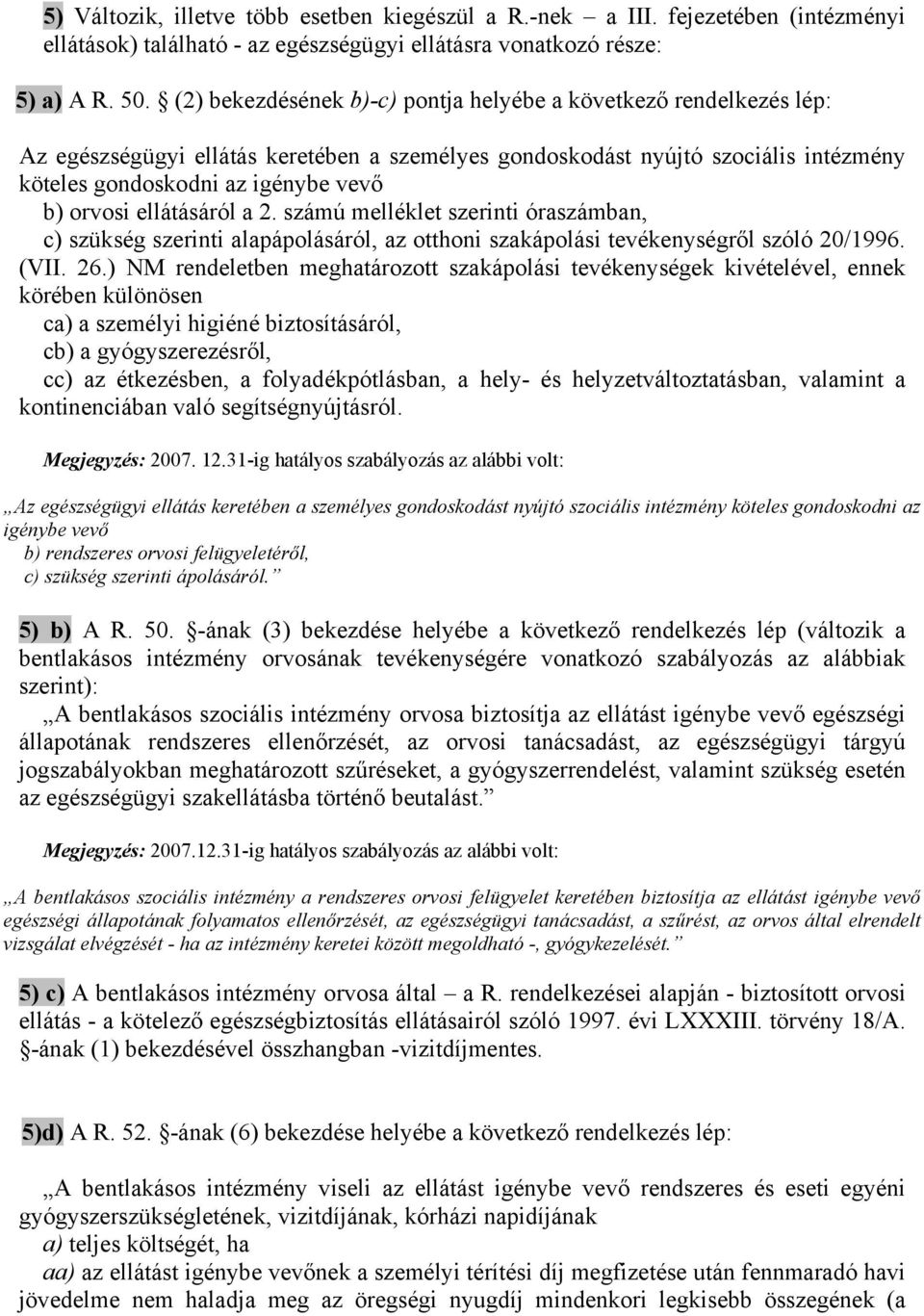 5) Változik, illetve több esetben kiegészül a R.-nek a III. fejezetében (intézményi ellátások) található - az egészségügyi ellátásra vonatkozó része:

5) a) A R. 50. § (2) bekezdésének b)-c) pontja helyébe a következő rendelkezés lép:

Az egészségügyi ellátás keretében a személyes gondoskodást nyújtó szociális intézmény köteles gondoskodni az igénybe vevő
b) orvosi ellátásáról a 2. számú melléklet szerinti óraszámban,
c) szükség szerinti alapápolásáról, az otthoni szakápolási tevékenységről szóló 20/1996. (VII. 26.) NM rendeletben meghatározott szakápolási tevékenységek kivételével, ennek körében különösen
ca) a személyi higiéné biztosításáról,
cb) a gyógyszerezésről,
cc) az étkezésben, a folyadékpótlásban, a hely- és helyzetváltoztatásban, valamint a kontinenciában való segítségnyújtásról.

Megjegyzés: 2007. 12.31-ig hatályos szabályozás az alábbi volt:

„Az egészségügyi ellátás keretében a személyes gondoskodást nyújtó szociális intézmény köteles gondoskodni az igénybe vevő
b) rendszeres orvosi felügyeletéről,
c) szükség szerinti ápolásáról.”

5) b) A R. 50. §-ának (3) bekezdése helyébe a következő rendelkezés lép (változik a bentlakásos intézmény orvosának tevékenységére vonatkozó szabályozás az alábbiak szerint):
„A bentlakásos szociális intézmény orvosa biztosítja az ellátást igénybe vevő egészségi állapotának rendszeres ellenőrzését, az orvosi tanácsadást, az egészségügyi tárgyú jogszabályokban meghatározott szűréseket, a gyógyszerrendelést, valamint szükség esetén az egészségügyi szakellátásba történő beutalást.”

Megjegyzés: 2007.12.31-ig hatályos szabályozás az alábbi volt:

„A bentlakásos szociális intézmény a rendszeres orvosi felügyelet keretében biztosítja az ellátást igénybe vevő egészségi állapotának folyamatos ellenőrzését, az egészségügyi tanácsadást, a szűrést, az orvos által elrendelt vizsgálat elvégzését - ha az intézmény keretei között megoldható -, gyógykezelését.”

5) c) A bentlakásos intézmény orvosa által – a R. rendelkezései alapján - biztosított orvosi ellátás - a kötelező egészségbiztosítás ellátásairól szóló 1997. évi LXXXIII. törvény 18/A. §-ának (1) bekezdésével összhangban -vizitdíjmentes.

5)d) A R. 52. §-ának (6) bekezdése helyébe a következő rendelkezés lép:

„A bentlakásos intézmény viseli az ellátást igénybe vevő rendszeres és eseti egyéni gyógyszerszükségletének, vizitdíjának, kórházi napidíjának
a) teljes költségét, ha
aa) az ellátást igénybe vevőnek a személyi térítési díj megfizetése után fennmaradó havi jövedelme nem haladja meg az öregségi nyugdíj mindenkori legkisebb összegének (a